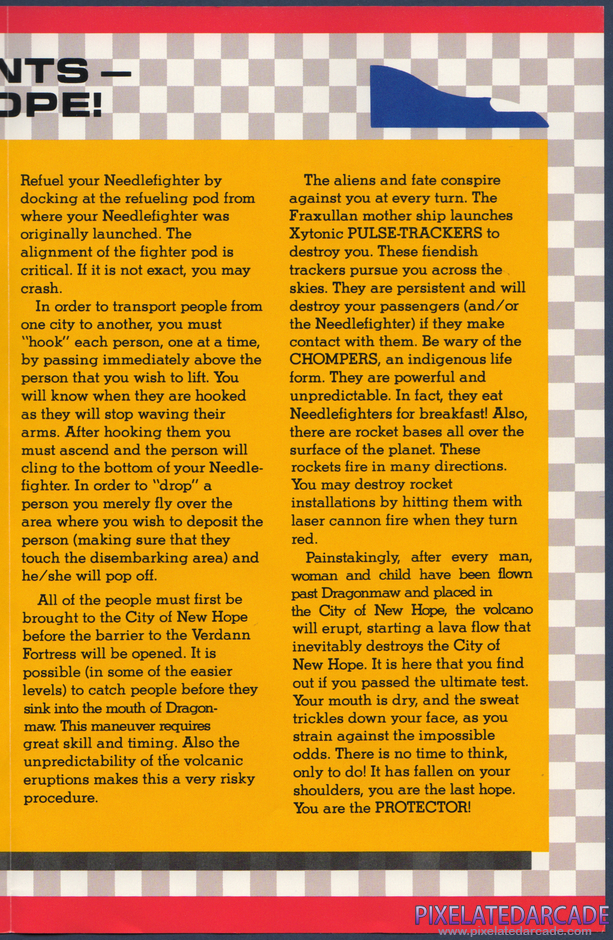 NTS —
OPE!

Refuel your Needlefighter by docking at the refueling pod from where your Needlefighter was originally launched. The alignment of the fighter pod is critical. If it is not exact, you may crash.

In order to transport people from one city to another, you must "hook" each person, one at a time, by passing immediately above the person that you wish to lift. You will know when they are hooked as they will stop waving their arms. After hooking them you must ascend and the person will cling to the bottom of your Needlefighter. In order to "drop" a person you merely fly over the area where you wish to deposit the person (making sure that they touch the disembarking area) and he/she will pop off.

All of the people must first be brought to the City of New Hope before the barrier to the Verdann Fortress will be opened. It is possible (in some of the easier levels) to catch people before they sink into the mouth of Dragonmaw. This maneuver requires great skill and timing. Also the unpredictability of the volcanic eruptions makes this a very risky procedure.

The aliens and fate conspire against you at every turn. The Fraxullan mother ship launches Xytonic PULSE-TRACKERS to destroy you. These fiendish trackers pursue you across the skies. They are persistent and will destroy your passengers (and/or the Needlefighter) if they make contact with them. Be wary of the CHOMPERS, an indigenous life form. They are powerful and unpredictable. In fact, they eat Needlefighters for breakfast! Also, there are rocket bases all over the surface of the planet. These rockets fire in many directions. You may destroy rocket installations by hitting them with laser cannon fire when they turn red.

Painstakingly, after every man, woman and child have been flown past Dragonmaw and placed in the City of New Hope, the volcano will erupt, starting a lava flow that inevitably destroys the City of New Hope. It is here that you find out if you passed the ultimate test. Your mouth is dry, and the sweat trickles down your face, as you strain against the impossible odds. There is no time to think, only to do! It has fallen on your shoulders, you are the last hope. You are the PROTECTOR!

PIXELATEDARCADE
www.pixelatedarcade.com